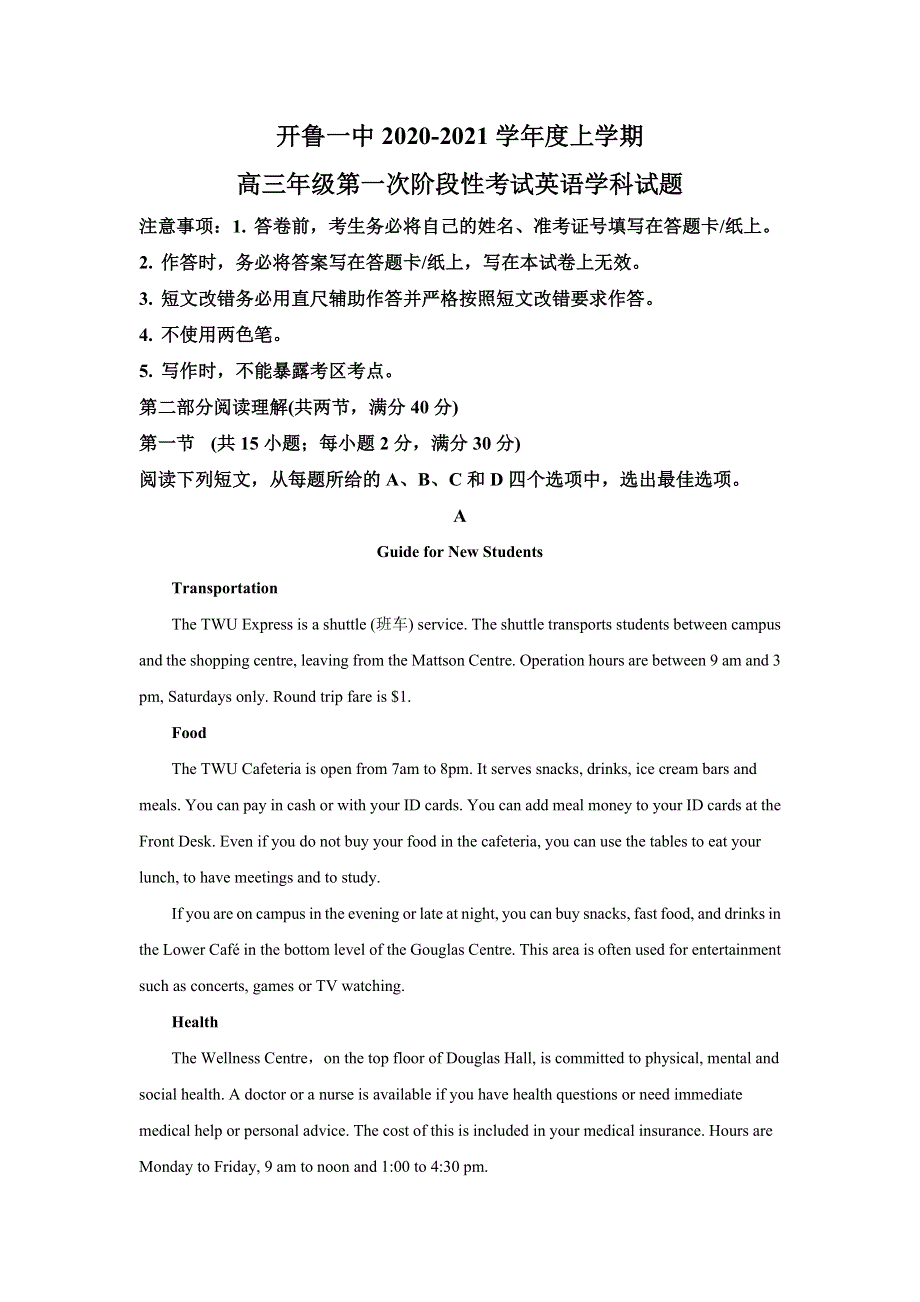 开鲁一中 2020-2021 学年度上学期

高三年级第一次阶段性考试英语学科试题

注意事项：1. 答卷前，考生务必将自己的姓名、准考证号填写在答题卡/纸上。

2. 作答时，务必将答案写在答题卡/纸上，写在本试卷上无效。

3. 短文改错务必用直尺辅助作答并严格按照短文改错要求作答。

4. 不使用两色笔。

5. 写作时，不能暴露考区考点。

第二部分阅读理解(共两节，满分 40 分)

第一节 (共 15 小题；每小题 2 分，满分 30 分)

阅读下列短文，从每题所给的 A、B、C 和 D 四个选项中，选出最佳选项。

A

Guide for New Students

Transportation

The TWU Express is a shuttle (班车) service. The shuttle transports students between campus and the shopping centre, leaving from the Mattson Centre. Operation hours are between 9 am and 3 pm, Saturdays only. Round trip fare is $1.

Food

The TWU Cafeteria is open from 7am to 8pm. It serves snacks, drinks, ice cream bars and meals. You can pay in cash or with your ID cards. You can add meal money to your ID cards at the Front Desk. Even if you do not buy your food in the cafeteria, you can use the tables to eat your lunch, to have meetings and to study.

If you are on campus in the evening or late at night, you can buy snacks, fast food, and drinks in the Lower Café in the bottom level of the Gouglas Centre. This area is often used for entertainment such as concerts, games or TV watching.

Health

The Wellness Centre，on the top floor of Douglas Hall, is committed to physical, mental and social health. A doctor or a nurse is available if you have health questions or need immediate medical help or personal advice. The cost of this is included in your medical insurance. Hours are Monday to Friday, 9 am to noon and 1:00 to 4:30 pm.